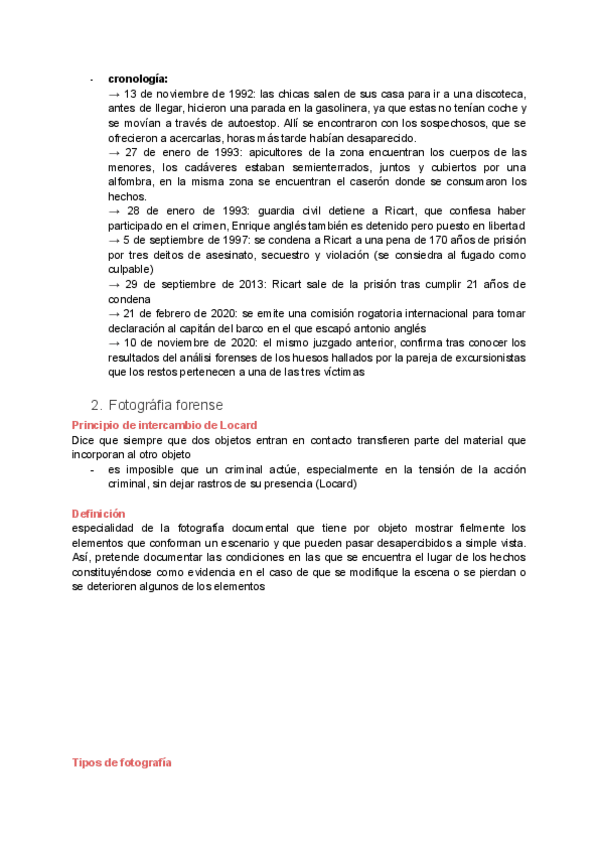 - **cronología:**
→ 13 de noviembre de 1992: las chicas salen de sus casa para ir a una discoteca, antes de llegar, hicieron una parada en la gasolinera, ya que estas no tenían coche y se movían a través de autoestop. Allí se encontraron con los sospechosos, que se ofrecieron a acercarlas, horas más tarde habían desaparecido.
→ 27 de enero de 1993: apicultores de la zona encuentran los cuerpos de las menores, los cadáveres estaban semienterrados, juntos y cubiertos por una alfombra, en la misma zona se encuentran el caserón donde se consumaron los hechos.
→ 28 de enero de 1993: guardia civil detiene a Ricart, que confiesa haber participado en el crimen, Enrique anglés también es detenido pero puesto en libertad
→ 5 de septiembre de 1997: se condena a Ricart a una pena de 170 años de prisión por tres deitos de asesinato, secuestro y violación (se consiedra al fugado como culpable)
→ 29 de septiembre de 2013: Ricart sale de la prisión tras cumplir 21 años de condena
→ 21 de febrero de 2020: se emite una comisión rogatoria internacional para tomar declaración al capitán del barco en el que escapó antonio anglés
→ 10 de noviembre de 2020: el mismo juzgado anterior, confirma tras conocer los resultados del análisi forenses de los huesos hallados por la pareja de excursionistas que los restos pertenecen a una de las tres víctimas

2. Fotográfia forense

Principio de intercambio de Locard
Dice que siempre que dos objetos entran en contacto transfieren parte del material que incorporan al otro objeto
- es imposible que un criminal actúe, especialmente en la tensión de la acción criminal, sin dejar rastros de su presencia (Locard)

Definición
especialidad de la fotografía documental que tiene por objeto mostrar fielmente los elementos que conforman un escenario y que pueden pasar desapercibidos a simple vista. Así, pretende documentar las condiciones en las que se encuentra el lugar de los hechos constituyéndose como evidencia en el caso de que se modifique la escena o se pierdan o se deterioren algunos de los elementos

Tipos de fotografía